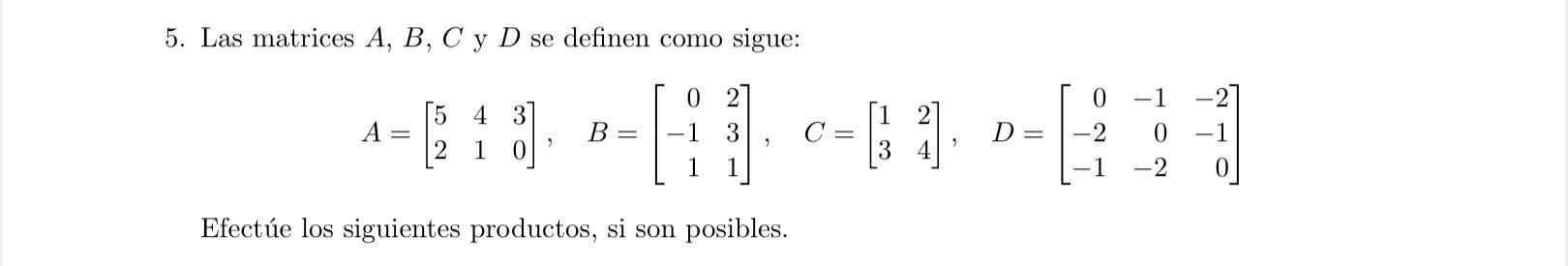 5. Las matrices $A$, $B$, $C$ y $D$ se definen como sigue:

$$A = \begin{bmatrix} 5 & 4 & 3 \\ 2 & 1 & 0 \end{bmatrix}, \quad B = \begin{bmatrix} 0 & 2 \\ -1 & 3 \\ 1 & 1 \end{bmatrix}, \quad C = \begin{bmatrix} 1 & 2 \\ 3 & 4 \end{bmatrix}, \quad D = \begin{bmatrix} 0 & -1 & -2 \\ -2 & 0 & -1 \\ -1 & -2 & 0 \end{bmatrix}$$

Efectúe los siguientes productos, si son posibles.